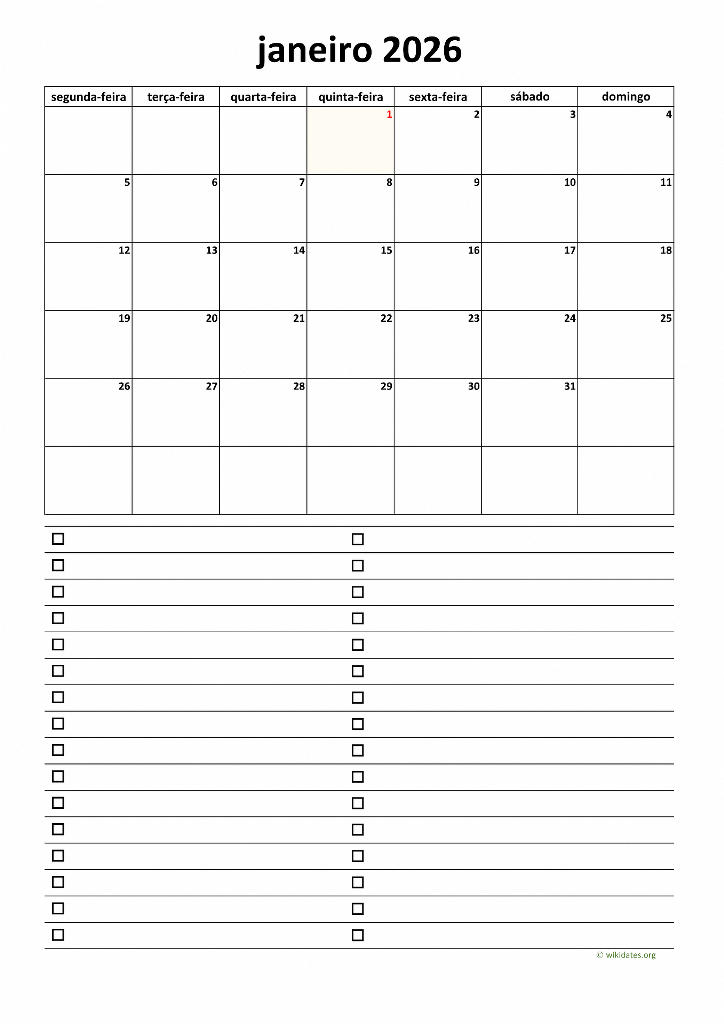 janeiro 2026

| segunda-feira | terça-feira | quarta-feira | quinta-feira | sexta-feira | sábado | domingo |
|---|---|---|---|---|---|---|
| | | | 1 | 2 | 3 | 4 |
| 5 | 6 | 7 | 8 | 9 | 10 | 11 |
| 12 | 13 | 14 | 15 | 16 | 17 | 18 |
| 19 | 20 | 21 | 22 | 23 | 24 | 25 |
| 26 | 27 | 28 | 29 | 30 | 31 | |
| | | | | | | |

© wikidates.org